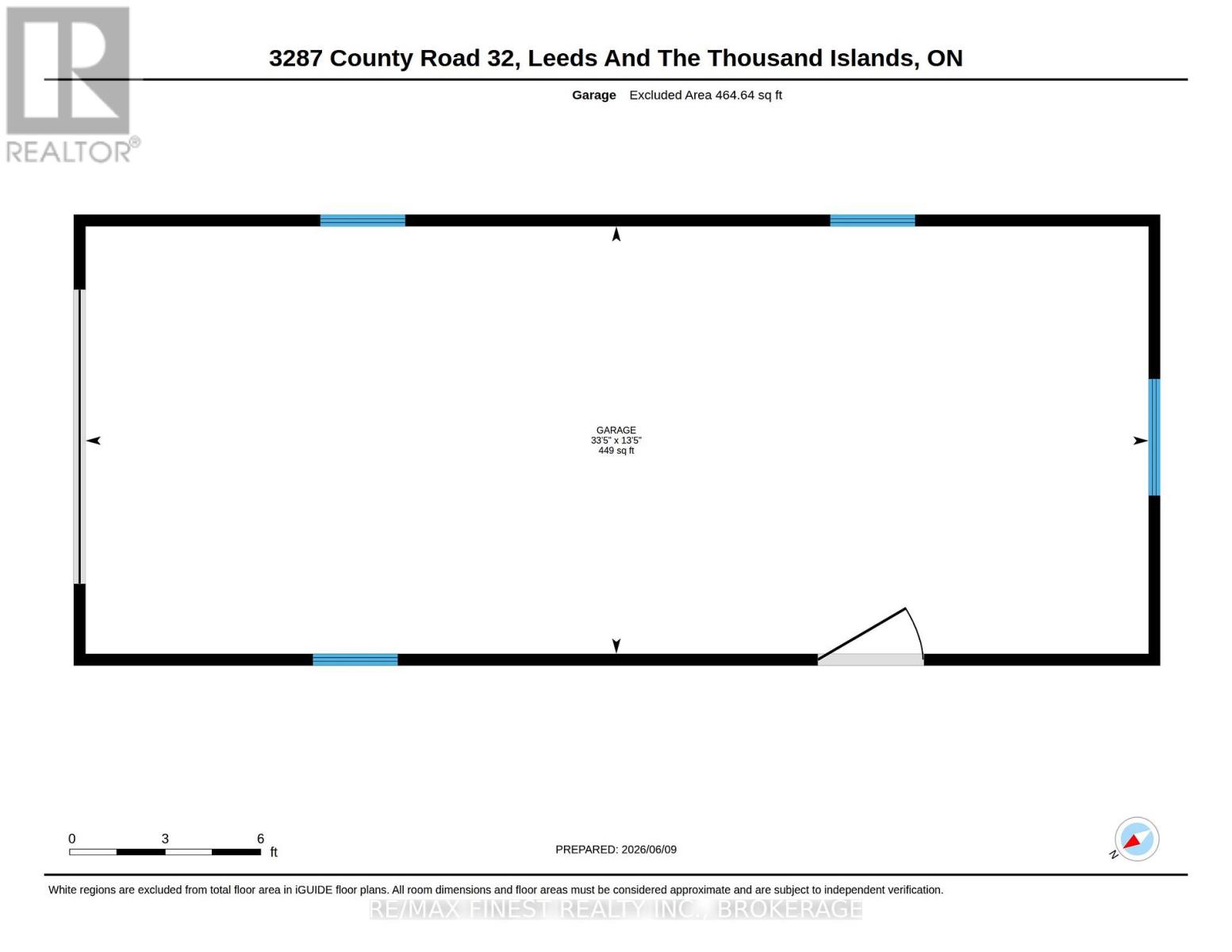 REALTOR®

3287 County Road 32, Leeds And The Thousand Islands, ON

Garage Excluded Area 464.64 sq ft

GARAGE
33'5" x 13'5"
449 sq ft

0 3 6
ft

PREPARED: 2026/06/09

N

White regions are excluded from total floor area in iGUIDE floor plans. All room dimensions and floor areas must be considered approximate and are subject to independent verification.

RE/MAX FINEST REALTY INC., BROKERAGE